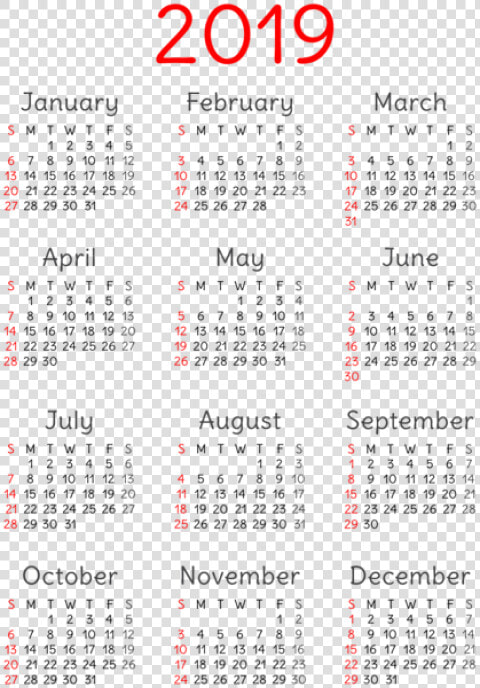 2019

January

| S | M | T | W | T | F | S |
|---|---|---|---|---|---|---|
| | | 1 | 2 | 3 | 4 | 5 |
| 6 | 7 | 8 | 9 | 10 | 11 | 12 |
| 13 | 14 | 15 | 16 | 17 | 18 | 19 |
| 20 | 21 | 22 | 23 | 24 | 25 | 26 |
| 27 | 28 | 29 | 30 | 31 | | |

February

| S | M | T | W | T | F | S |
|---|---|---|---|---|---|---|
| | | | | | 1 | 2 |
| 3 | 4 | 5 | 6 | 7 | 8 | 9 |
| 10 | 11 | 12 | 13 | 14 | 15 | 16 |
| 17 | 18 | 19 | 20 | 21 | 22 | 23 |
| 24 | 25 | 26 | 27 | 28 | | |

March

| S | M | T | W | T | F | S |
|---|---|---|---|---|---|---|
| | | | | | 1 | 2 |
| 3 | 4 | 5 | 6 | 7 | 8 | 9 |
| 10 | 11 | 12 | 13 | 14 | 15 | 16 |
| 17 | 18 | 19 | 20 | 21 | 22 | 23 |
| 24 | 25 | 26 | 27 | 28 | 29 | 30 |
| 31 | | | | | | |

April

| S | M | T | W | T | F | S |
|---|---|---|---|---|---|---|
| | 1 | 2 | 3 | 4 | 5 | 6 |
| 7 | 8 | 9 | 10 | 11 | 12 | 13 |
| 14 | 15 | 16 | 17 | 18 | 19 | 20 |
| 21 | 22 | 23 | 24 | 25 | 26 | 27 |
| 28 | 29 | 30 | | | | |

May

| S | M | T | W | T | F | S |
|---|---|---|---|---|---|---|
| | | | 1 | 2 | 3 | 4 |
| 5 | 6 | 7 | 8 | 9 | 10 | 11 |
| 12 | 13 | 14 | 15 | 16 | 17 | 18 |
| 19 | 20 | 21 | 22 | 23 | 24 | 25 |
| 26 | 27 | 28 | 29 | 30 | 31 | |

June

| S | M | T | W | T | F | S |
|---|---|---|---|---|---|---|
| | | | | | | 1 |
| 2 | 3 | 4 | 5 | 6 | 7 | 8 |
| 9 | 10 | 11 | 12 | 13 | 14 | 15 |
| 16 | 17 | 18 | 19 | 20 | 21 | 22 |
| 23 | 24 | 25 | 26 | 27 | 28 | 29 |
| 30 | | | | | | |

July

| S | M | T | W | T | F | S |
|---|---|---|---|---|---|---|
| | 1 | 2 | 3 | 4 | 5 | 6 |
| 7 | 8 | 9 | 10 | 11 | 12 | 13 |
| 14 | 15 | 16 | 17 | 18 | 19 | 20 |
| 21 | 22 | 23 | 24 | 25 | 26 | 27 |
| 28 | 29 | 30 | 31 | | | |

August

| S | M | T | W | T | F | S |
|---|---|---|---|---|---|---|
| | | | | 1 | 2 | 3 |
| 4 | 5 | 6 | 7 | 8 | 9 | 10 |
| 11 | 12 | 13 | 14 | 15 | 16 | 17 |
| 18 | 19 | 20 | 21 | 22 | 23 | 24 |
| 25 | 26 | 27 | 28 | 29 | 30 | 31 |

September

| S | M | T | W | T | F | S |
|---|---|---|---|---|---|---|
| 1 | 2 | 3 | 4 | 5 | 6 | 7 |
| 8 | 9 | 10 | 11 | 12 | 13 | 14 |
| 15 | 16 | 17 | 18 | 19 | 20 | 21 |
| 22 | 23 | 24 | 25 | 26 | 27 | 28 |
| 29 | 30 | | | | | |

October

| S | M | T | W | T | F | S |
|---|---|---|---|---|---|---|
| | | 1 | 2 | 3 | 4 | 5 |
| 6 | 7 | 8 | 9 | 10 | 11 | 12 |
| 13 | 14 | 15 | 16 | 17 | 18 | 19 |
| 20 | 21 | 22 | 23 | 24 | 25 | 26 |
| 27 | 28 | 29 | 30 | 31 | | |

November

| S | M | T | W | T | F | S |
|---|---|---|---|---|---|---|
| | | | | | 1 | 2 |
| 3 | 4 | 5 | 6 | 7 | 8 | 9 |
| 10 | 11 | 12 | 13 | 14 | 15 | 16 |
| 17 | 18 | 19 | 20 | 21 | 22 | 23 |
| 24 | 25 | 26 | 27 | 28 | 29 | 30 |

December

| S | M | T | W | T | F | S |
|---|---|---|---|---|---|---|
| 1 | 2 | 3 | 4 | 5 | 6 | 7 |
| 8 | 9 | 10 | 11 | 12 | 13 | 14 |
| 15 | 16 | 17 | 18 | 19 | 20 | 21 |
| 22 | 23 | 24 | 25 | 26 | 27 | 28 |
| 29 | 30 | 31 | | | | |